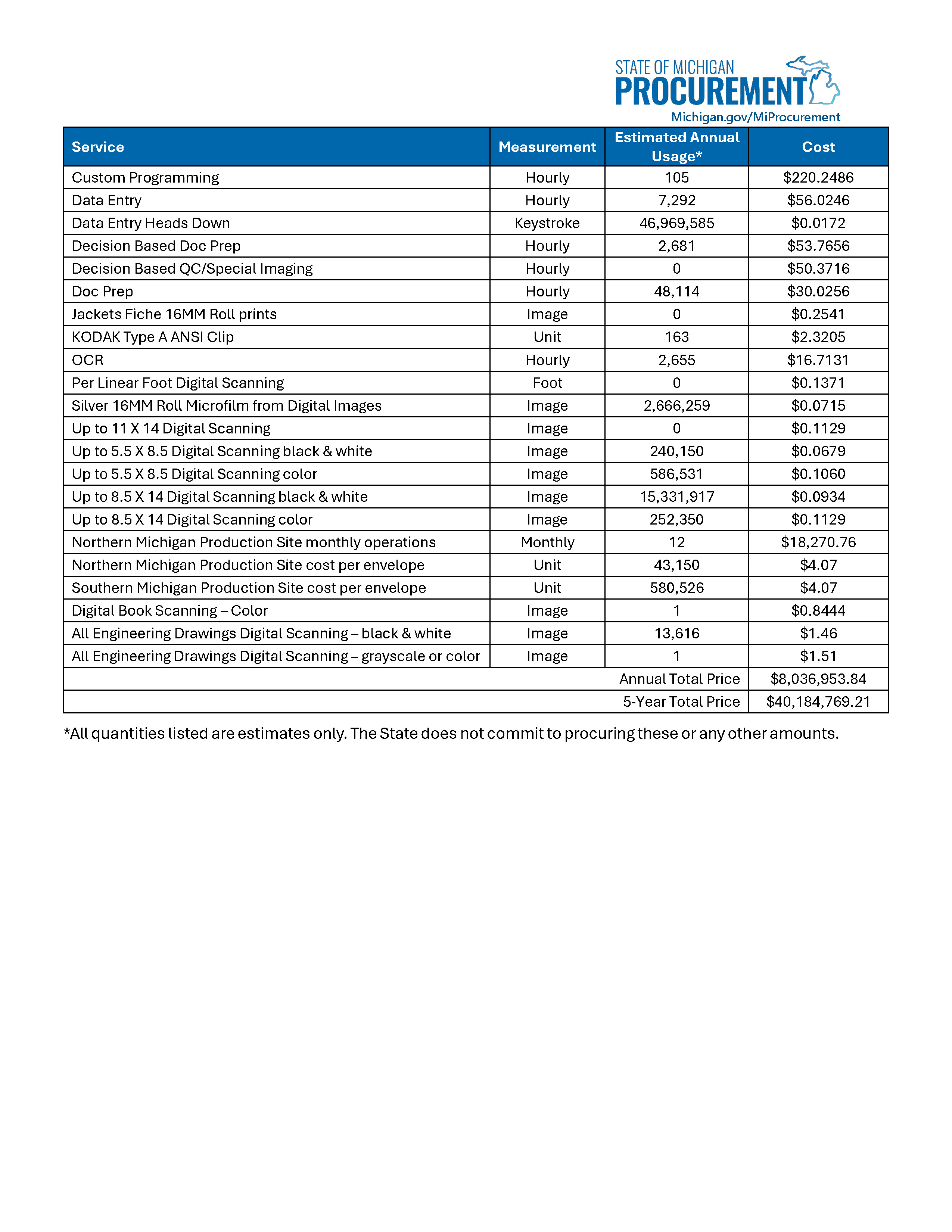 STATE OF MICHIGAN
PROCUREMENT
Michigan.gov/MiProcurement

| Service | Measurement | Estimated Annual Usage* | Cost |
|---|---|---|---|
| Custom Programming | Hourly | 105 | \$220.2486 |
| Data Entry | Hourly | 7,292 | \$56.0246 |
| Data Entry Heads Down | Keystroke | 46,969,585 | \$0.0172 |
| Decision Based Doc Prep | Hourly | 2,681 | \$53.7656 |
| Decision Based QC/Special Imaging | Hourly | 0 | \$50.3716 |
| Doc Prep | Hourly | 48,114 | \$30.0256 |
| Jackets Fiche 16MM Roll prints | Image | 0 | \$0.2541 |
| KODAK Type A ANSI Clip | Unit | 163 | \$2.3205 |
| OCR | Hourly | 2,655 | \$16.7131 |
| Per Linear Foot Digital Scanning | Foot | 0 | \$0.1371 |
| Silver 16MM Roll Microfilm from Digital Images | Image | 2,666,259 | \$0.0715 |
| Up to 11 X 14 Digital Scanning | Image | 0 | \$0.1129 |
| Up to 5.5 X 8.5 Digital Scanning black & white | Image | 240,150 | \$0.0679 |
| Up to 5.5 X 8.5 Digital Scanning color | Image | 586,531 | \$0.1060 |
| Up to 8.5 X 14 Digital Scanning black & white | Image | 15,331,917 | \$0.0934 |
| Up to 8.5 X 14 Digital Scanning color | Image | 252,350 | \$0.1129 |
| Northern Michigan Production Site monthly operations | Monthly | 12 | \$18,270.76 |
| Northern Michigan Production Site cost per envelope | Unit | 43,150 | \$4.07 |
| Southern Michigan Production Site cost per envelope | Unit | 580,526 | \$4.07 |
| Digital Book Scanning – Color | Image | 1 | \$0.8444 |
| All Engineering Drawings Digital Scanning – black & white | Image | 13,616 | \$1.46 |
| All Engineering Drawings Digital Scanning – grayscale or color | Image | 1 | \$1.51 |
| | | Annual Total Price | \$8,036,953.84 |
| | | 5-Year Total Price | \$40,184,769.21 |

*All quantities listed are estimates only. The State does not commit to procuring these or any other amounts.